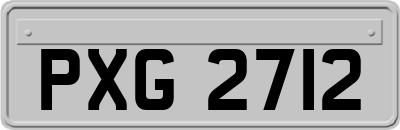 PXG 2712